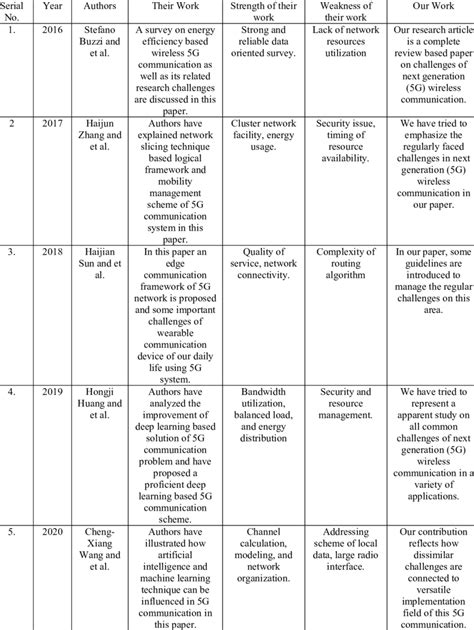 | Serial No. | Year | Authors | Their Work | Strength of their work | Weakness of their work | Our Work |
|---|---|---|---|---|---|---|
| 1. | 2016 | Stefano Buzzi and et al. | A survey on energy efficiency based wireless 5G communication as well as its related research challenges are discussed in this paper. | Strong and reliable data oriented survey. | Lack of network resources utilization | Our research article is a complete review based paper on challenges of next generation (5G) wireless communication. |
| 2 | 2017 | Haijun Zhang and et al. | Authors have explained network slicing technique based logical framework and mobility management scheme of 5G communication system in this paper. | Cluster network facility, energy usage. | Security issue, timing of resource availability. | We have tried to emphasize the regularly faced challenges in next generation (5G) wireless communication in our paper. |
| 3. | 2018 | Haijian Sun and et al. | In this paper an edge communication framework of 5G network is proposed and some important challenges of wearable communication device of our daily life using 5G system. | Quality of service, network connectivity. | Complexity of routing algorithm | In our paper, some guidelines are introduced to manage the regular challenges on this area. |
| 4. | 2019 | Hongji Huang and et al. | Authors have analyzed the improvement of deep learning based solution of 5G communication problem and have proposed a proficient deep learning based 5G communication scheme. | Bandwidth utilization, balanced load, and energy distribution | Security and resource management. | We have tried to represent a apparent study on all common challenges of next generation (5G) wireless communication in a variety of applications. |
| 5. | 2020 | Cheng-Xiang Wang and et al. | Authors have illustrated how artificial intelligence and machine learning technique can be influenced in 5G communication in this paper. | Channel calculation, modeling, and network organization. | Addressing scheme of local data, large radio interface. | Our contribution reflects how dissimilar challenges are connected to versatile implementation field of this 5G communication. |